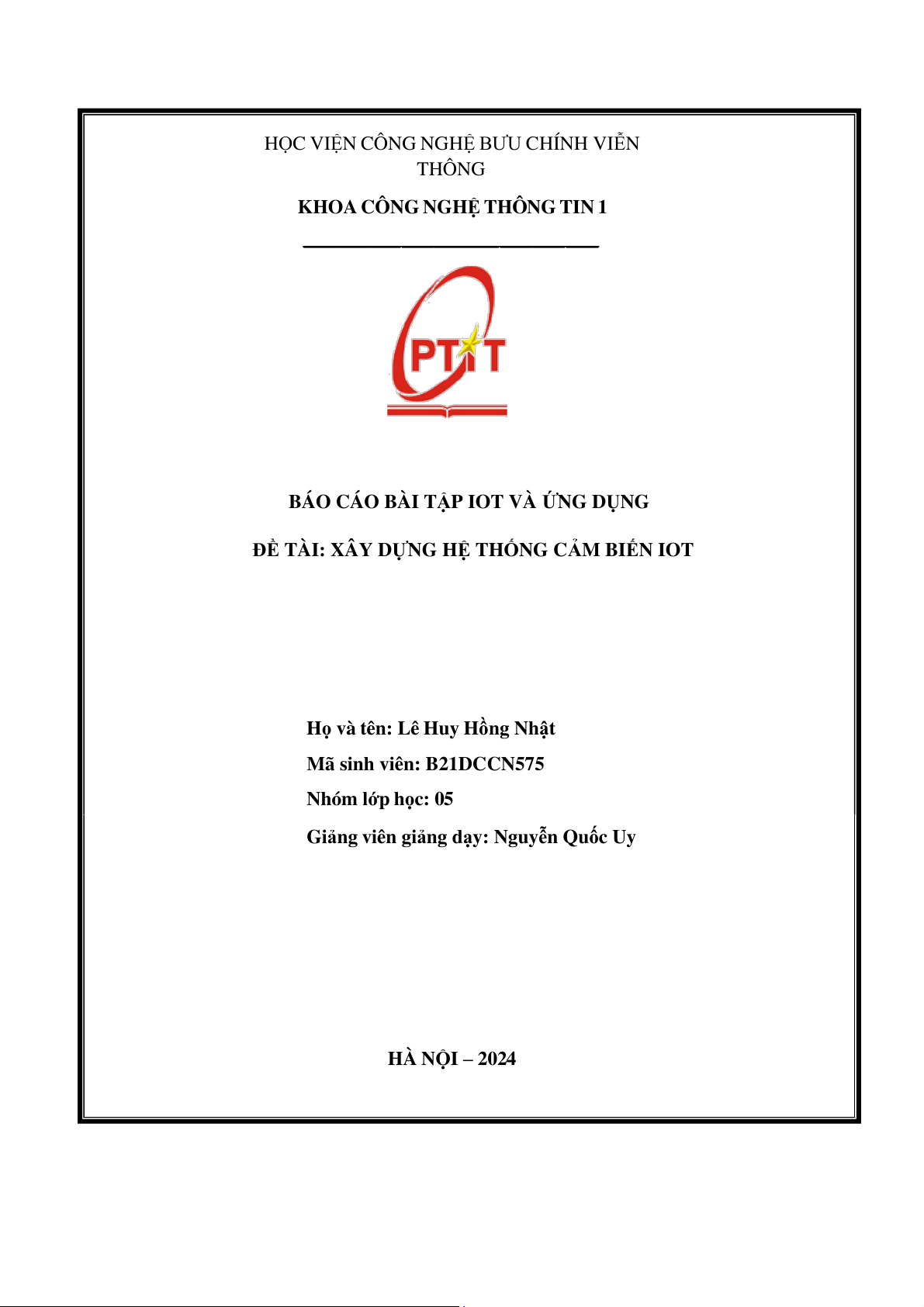 HỌC VIỆN CÔNG NGHỆ BƯU CHÍNH VIỄN THÔNG

KHOA CÔNG NGHỆ THÔNG TIN 1

PTIT

BÁO CÁO BÀI TẬP IOT VÀ ỨNG DỤNG

ĐỀ TÀI: XÂY DỰNG HỆ THỐNG CẢM BIẾN IOT

Họ và tên: Lê Huy Hồng Nhật

Mã sinh viên: B21DCCN575

Nhóm lớp học: 05

Giảng viên giảng dạy: Nguyễn Quốc Uy

HÀ NỘI – 2024